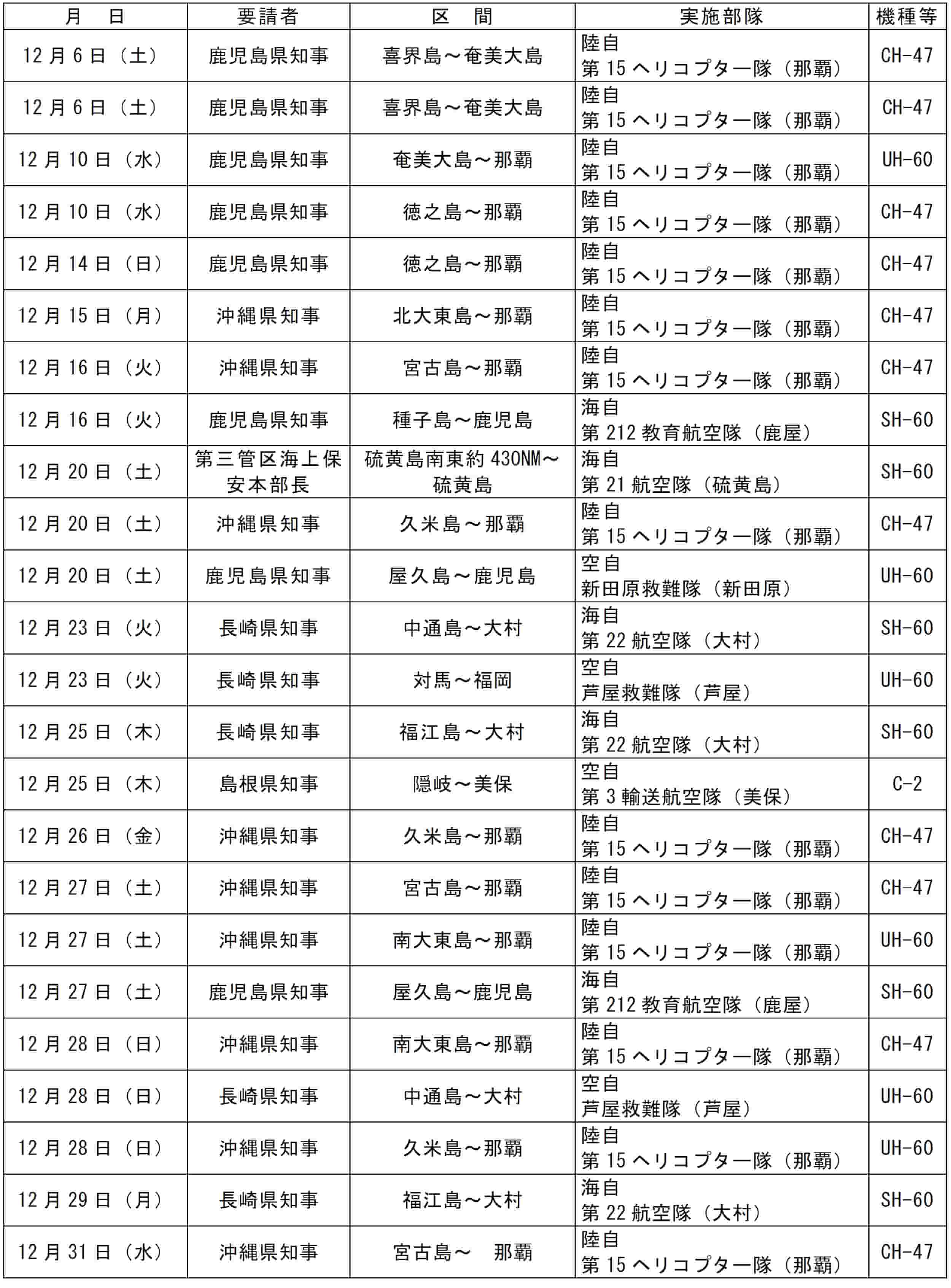 | 月 日 | 要請者 | 区 間 | 実施部隊 | 機種等 |
|---|---|---|---|---|
| 12月6日（土） | 鹿児島県知事 | 喜界島～奄美大島 | 陸自 第15ヘリコプター隊（那覇） | CH-47 |
| 12月6日（土） | 鹿児島県知事 | 喜界島～奄美大島 | 陸自 第15ヘリコプター隊（那覇） | CH-47 |
| 12月10日（水） | 鹿児島県知事 | 奄美大島～那覇 | 陸自 第15ヘリコプター隊（那覇） | UH-60 |
| 12月10日（水） | 鹿児島県知事 | 徳之島～那覇 | 陸自 第15ヘリコプター隊（那覇） | CH-47 |
| 12月14日（日） | 鹿児島県知事 | 徳之島～那覇 | 陸自 第15ヘリコプター隊（那覇） | CH-47 |
| 12月15日（月） | 沖縄県知事 | 北大東島～那覇 | 陸自 第15ヘリコプター隊（那覇） | CH-47 |
| 12月16日（火） | 沖縄県知事 | 宮古島～那覇 | 陸自 第15ヘリコプター隊（那覇） | CH-47 |
| 12月16日（火） | 鹿児島県知事 | 種子島～鹿児島 | 海自 第212教育航空隊（鹿屋） | SH-60 |
| 12月20日（土） | 第三管区海上保安本部長 | 硫黄島南東約430NM～硫黄島 | 海自 第21航空隊（硫黄島） | SH-60 |
| 12月20日（土） | 沖縄県知事 | 久米島～那覇 | 陸自 第15ヘリコプター隊（那覇） | CH-47 |
| 12月20日（土） | 鹿児島県知事 | 屋久島～鹿児島 | 空自 新田原救難隊（新田原） | UH-60 |
| 12月23日（火） | 長崎県知事 | 中通島～大村 | 海自 第22航空隊（大村） | SH-60 |
| 12月23日（火） | 長崎県知事 | 対馬～福岡 | 空自 芦屋救難隊（芦屋） | UH-60 |
| 12月25日（木） | 長崎県知事 | 福江島～大村 | 海自 第22航空隊（大村） | SH-60 |
| 12月25日（木） | 島根県知事 | 隠岐～美保 | 空自 第3輸送航空隊（美保） | C-2 |
| 12月26日（金） | 沖縄県知事 | 久米島～那覇 | 陸自 第15ヘリコプター隊（那覇） | CH-47 |
| 12月27日（土） | 沖縄県知事 | 宮古島～那覇 | 陸自 第15ヘリコプター隊（那覇） | CH-47 |
| 12月27日（土） | 沖縄県知事 | 南大東島～那覇 | 陸自 第15ヘリコプター隊（那覇） | UH-60 |
| 12月27日（土） | 鹿児島県知事 | 屋久島～鹿児島 | 海自 第212教育航空隊（鹿屋） | SH-60 |
| 12月28日（日） | 沖縄県知事 | 南大東島～那覇 | 陸自 第15ヘリコプター隊（那覇） | CH-47 |
| 12月28日（日） | 長崎県知事 | 中通島～大村 | 空自 芦屋救難隊（芦屋） | UH-60 |
| 12月28日（日） | 沖縄県知事 | 久米島～那覇 | 陸自 第15ヘリコプター隊（那覇） | UH-60 |
| 12月29日（月） | 長崎県知事 | 福江島～大村 | 海自 第22航空隊（大村） | SH-60 |
| 12月31日（水） | 沖縄県知事 | 宮古島～ 那覇 | 陸自 第15ヘリコプター隊（那覇） | CH-47 |